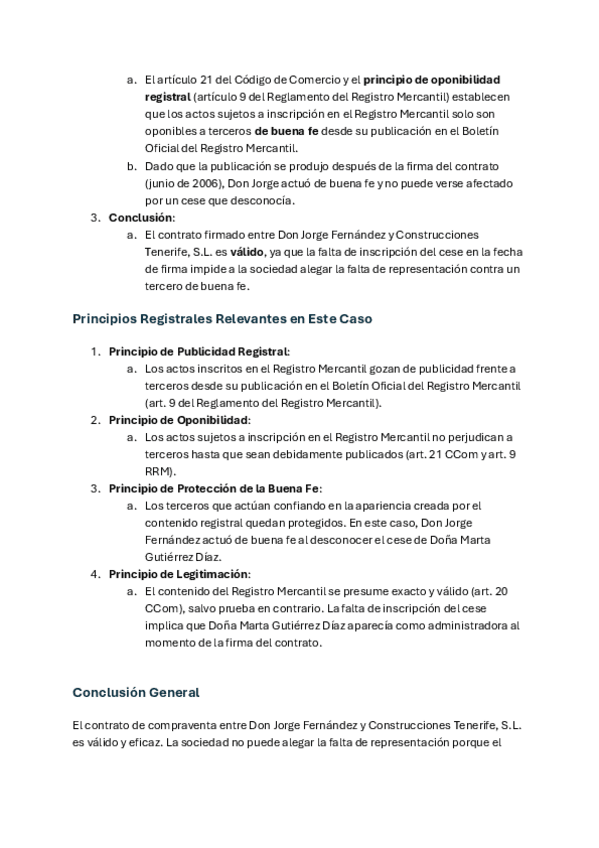 a. El artículo 21 del Código de Comercio y el principio de oponibilidad registral (artículo 9 del Reglamento del Registro Mercantil) establecen que los actos sujetos a inscripción en el Registro Mercantil solo son oponibles a terceros de buena fe desde su publicación en el Boletín Oficial del Registro Mercantil.
b. Dado que la publicación se produjo después de la firma del contrato (junio de 2006), Don Jorge actuó de buena fe y no puede verse afectado por un cese que desconocía.

3. Conclusión:
a. El contrato firmado entre Don Jorge Fernández y Construcciones Tenerife, S.L. es válido, ya que la falta de inscripción del cese en la fecha de firma impide a la sociedad alegar la falta de representación contra un tercero de buena fe.

Principios Registrales Relevantes en Este Caso

1. Principio de Publicidad Registral:
a. Los actos inscritos en el Registro Mercantil gozan de publicidad frente a terceros desde su publicación en el Boletín Oficial del Registro Mercantil (art. 9 del Reglamento del Registro Mercantil).
2. Principio de Oponibilidad:
a. Los actos sujetos a inscripción en el Registro Mercantil no perjudican a terceros hasta que sean debidamente publicados (art. 21 CCom y art. 9 RRM).
3. Principio de Protección de la Buena Fe:
a. Los terceros que actúan confiando en la apariencia creada por el contenido registral quedan protegidos. En este caso, Don Jorge Fernández actuó de buena fe al desconocer el cese de Doña Marta Gutiérrez Díaz.
4. Principio de Legitimación:
a. El contenido del Registro Mercantil se presume exacto y válido (art. 20 CCom), salvo prueba en contrario. La falta de inscripción del cese implica que Doña Marta Gutiérrez Díaz aparecía como administradora al momento de la firma del contrato.

Conclusión General

El contrato de compraventa entre Don Jorge Fernández y Construcciones Tenerife, S.L. es válido y eficaz. La sociedad no puede alegar la falta de representación porque el